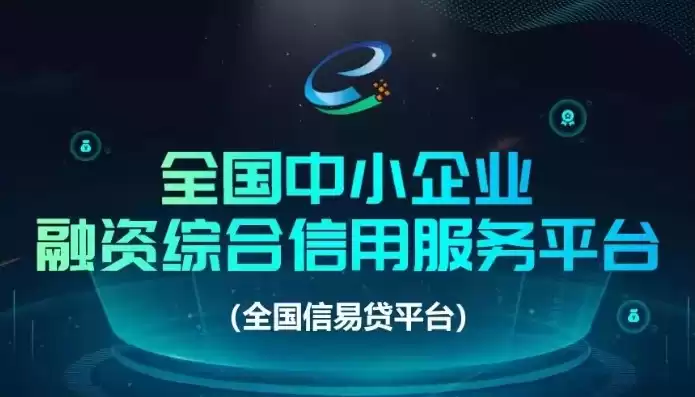 全国中小企业
融资综合信用服务平台

(全国信易贷平台)